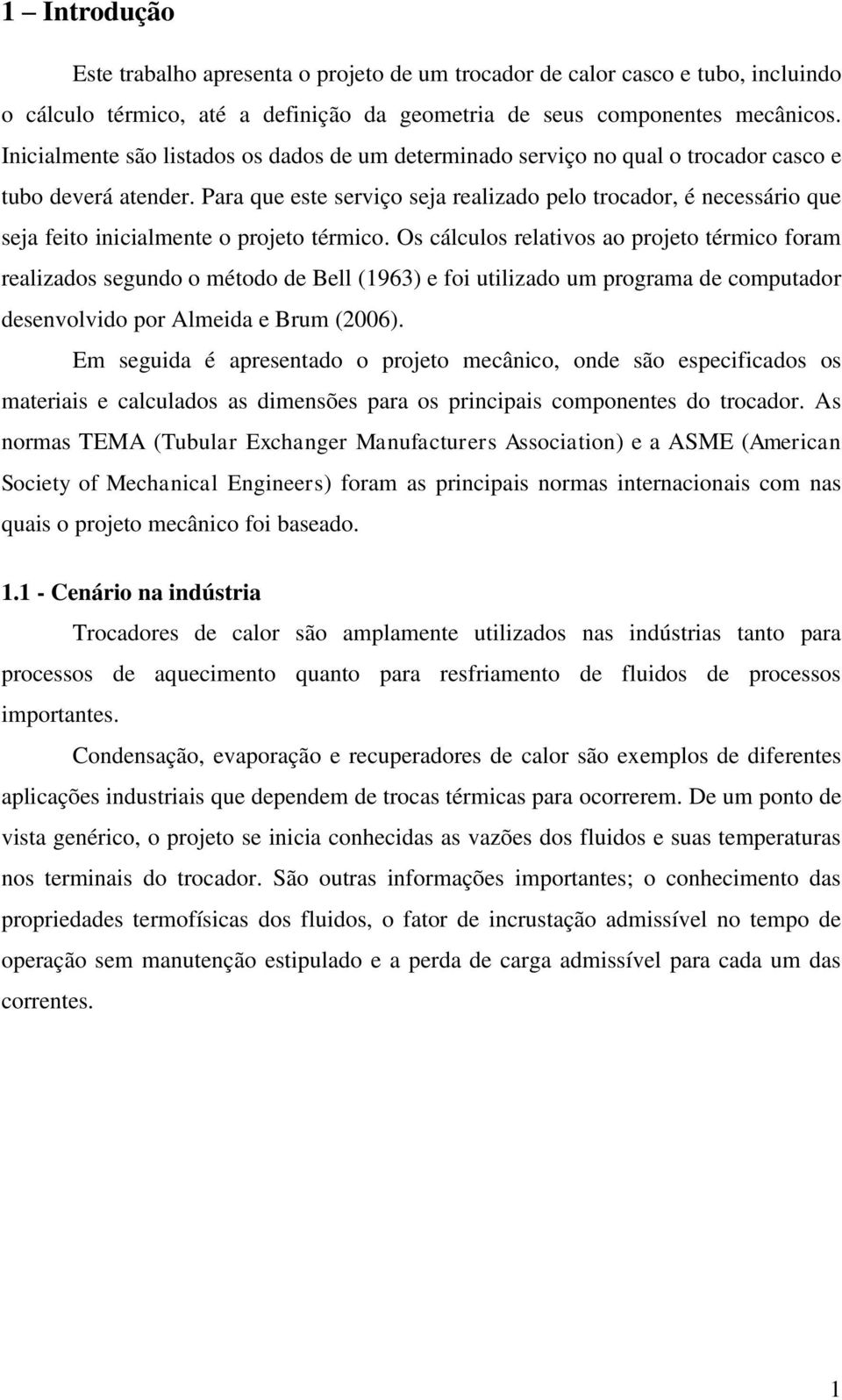 1 – Introdução

Este trabalho apresenta o projeto de um trocador de calor casco e tubo, incluindo o cálculo térmico, até a definição da geometria de seus componentes mecânicos. Inicialmente são listados os dados de um determinado serviço no qual o trocador casco e tubo deverá atender. Para que este serviço seja realizado pelo trocador, é necessário que seja feito inicialmente o projeto térmico. Os cálculos relativos ao projeto térmico foram realizados segundo o método de Bell (1963) e foi utilizado um programa de computador desenvolvido por Almeida e Brum (2006).

Em seguida é apresentado o projeto mecânico, onde são especificados os materiais e calculados as dimensões para os principais componentes do trocador. As normas TEMA (Tubular Exchanger Manufacturers Association) e a ASME (American Society of Mechanical Engineers) foram as principais normas internacionais com nas quais o projeto mecânico foi baseado.

1.1 - Cenário na indústria

Trocadores de calor são amplamente utilizados nas indústrias tanto para processos de aquecimento quanto para resfriamento de fluidos de processos importantes.

Condensação, evaporação e recuperadores de calor são exemplos de diferentes aplicações industriais que dependem de trocas térmicas para ocorrerem. De um ponto de vista genérico, o projeto se inicia conhecidas as vazões dos fluidos e suas temperaturas nos terminais do trocador. São outras informações importantes; o conhecimento das propriedades termofísicas dos fluidos, o fator de incrustação admissível no tempo de operação sem manutenção estipulado e a perda de carga admissível para cada um das correntes.

1